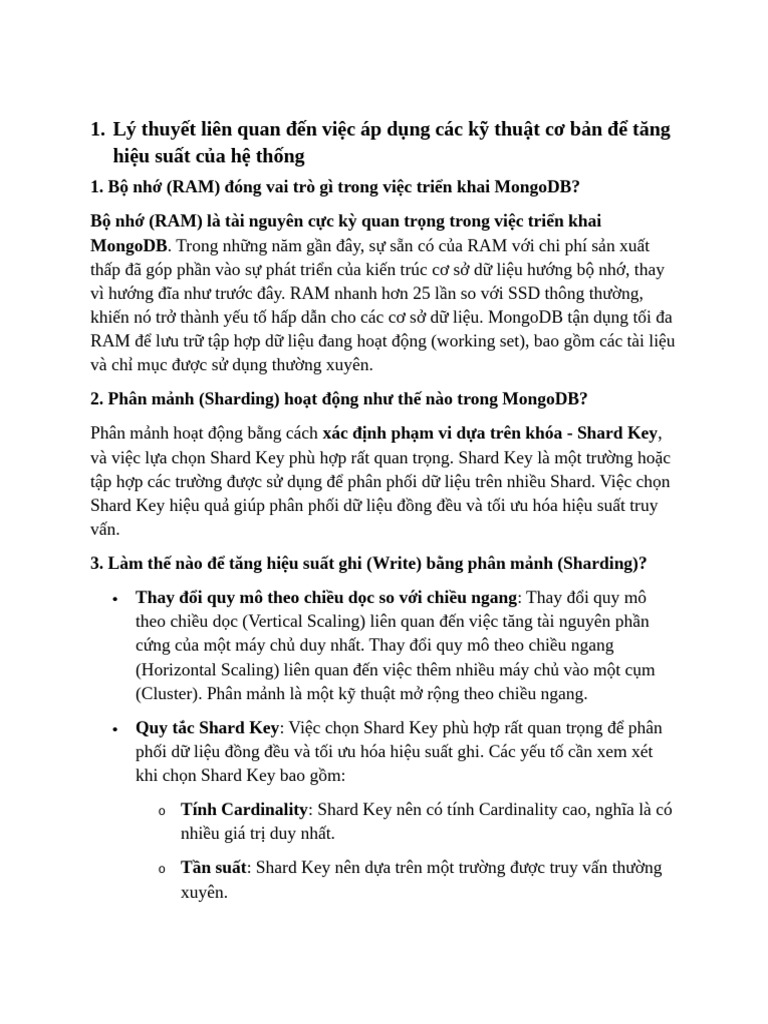 1. Lý thuyết liên quan đến việc áp dụng các kỹ thuật cơ bản để tăng hiệu suất của hệ thống

1. Bộ nhớ (RAM) đóng vai trò gì trong việc triển khai MongoDB?

Bộ nhớ (RAM) là tài nguyên cực kỳ quan trọng trong việc triển khai MongoDB. Trong những năm gần đây, sự sẵn có của RAM với chi phí sản xuất thấp đã góp phần vào sự phát triển của kiến trúc cơ sở dữ liệu hướng bộ nhớ, thay vì hướng đĩa như trước đây. RAM nhanh hơn 25 lần so với SSD thông thường, khiến nó trở thành yếu tố hấp dẫn cho các cơ sở dữ liệu. MongoDB tận dụng tối đa RAM để lưu trữ tập hợp dữ liệu đang hoạt động (working set), bao gồm các tài liệu và chỉ mục được sử dụng thường xuyên.

2. Phân mảnh (Sharding) hoạt động như thế nào trong MongoDB?

Phân mảnh hoạt động bằng cách xác định phạm vi dựa trên khóa - Shard Key, và việc lựa chọn Shard Key phù hợp rất quan trọng. Shard Key là một trường hoặc tập hợp các trường được sử dụng để phân phối dữ liệu trên nhiều Shard. Việc chọn Shard Key hiệu quả giúp phân phối dữ liệu đồng đều và tối ưu hóa hiệu suất truy vấn.

3. Làm thế nào để tăng hiệu suất ghi (Write) bằng phân mảnh (Sharding)?

• Thay đổi quy mô theo chiều dọc so với chiều ngang: Thay đổi quy mô theo chiều dọc (Vertical Scaling) liên quan đến việc tăng tài nguyên phần cứng của một máy chủ duy nhất. Thay đổi quy mô theo chiều ngang (Horizontal Scaling) liên quan đến việc thêm nhiều máy chủ vào một cụm (Cluster). Phân mảnh là một kỹ thuật mở rộng theo chiều ngang.

• Quy tắc Shard Key: Việc chọn Shard Key phù hợp rất quan trọng để phân phối dữ liệu đồng đều và tối ưu hóa hiệu suất ghi. Các yếu tố cần xem xét khi chọn Shard Key bao gồm:

o Tính Cardinality: Shard Key nên có tính Cardinality cao, nghĩa là có nhiều giá trị duy nhất.

o Tần suất: Shard Key nên dựa trên một trường được truy vấn thường xuyên.